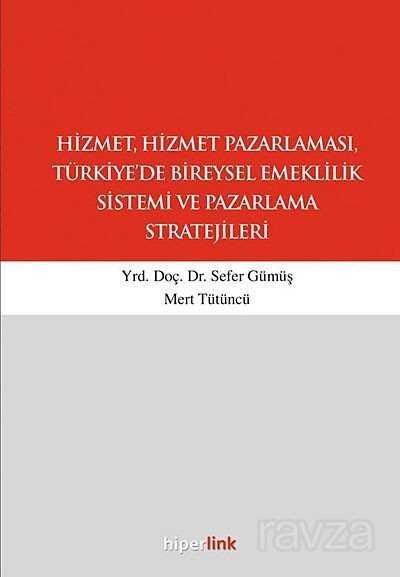 HİZMET, HİZMET PAZARLAMASI, TÜRKİYE'DE BİREYSEL EMEKLİLİK SİSTEMİ VE PAZARLAMA STRATEJİLERİ

Yrd. Doç. Dr. Sefer Gümüş
Mert Tütüncü

hiperlink

ravza